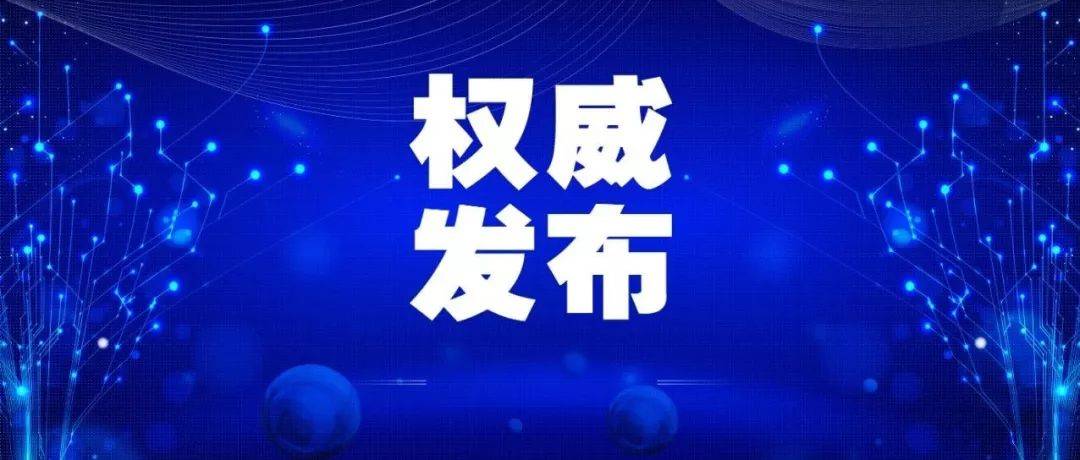 权威
发布